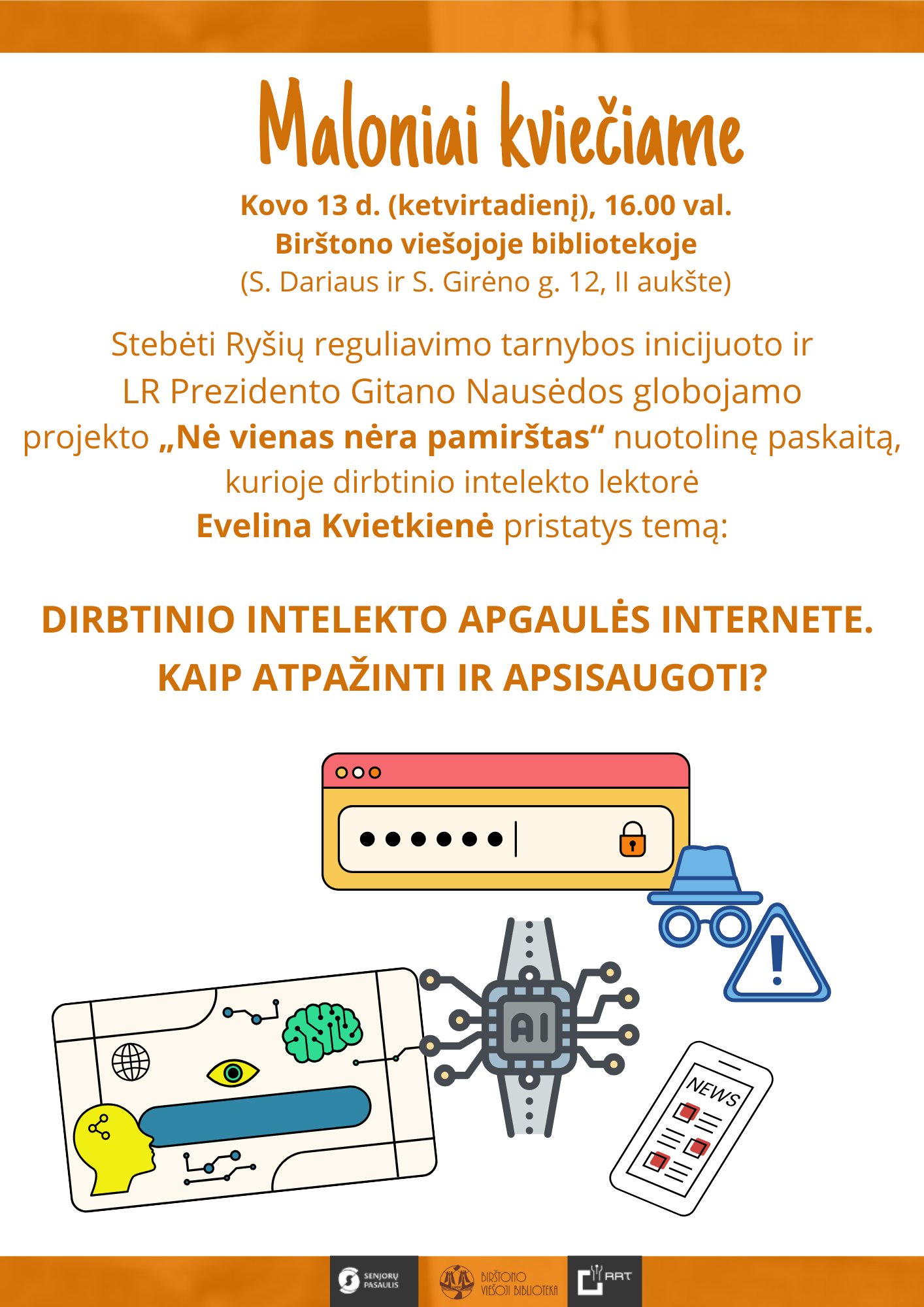 Maloniai kviečiame

Kovo 13 d. (ketvirtadienį), 16.00 val.
Birštono viešojoje bibliotekoje
(S. Dariaus ir S. Girėno g. 12, II aukšte)

Stebėti Ryšių reguliavimo tarnybos inicijuoto ir LR Prezidento Gitano Nausėdos globojamo projekto „Nė vienas nėra pamirštas“ nuotolinę paskaitą, kurioje dirbtinio intelekto lektorė Evelina Kvietkienė pristatys temą:

DIRBTINIO INTELEKTO APGAULĖS INTERNETE. KAIP ATPAŽINTI IR APSISAUGOTI?

AI

NEWS

SENJORŲ PASAULIS

BIRŠTONO VIEŠOJI BIBLIOTEKA

RRT